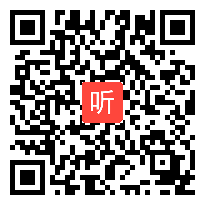 听